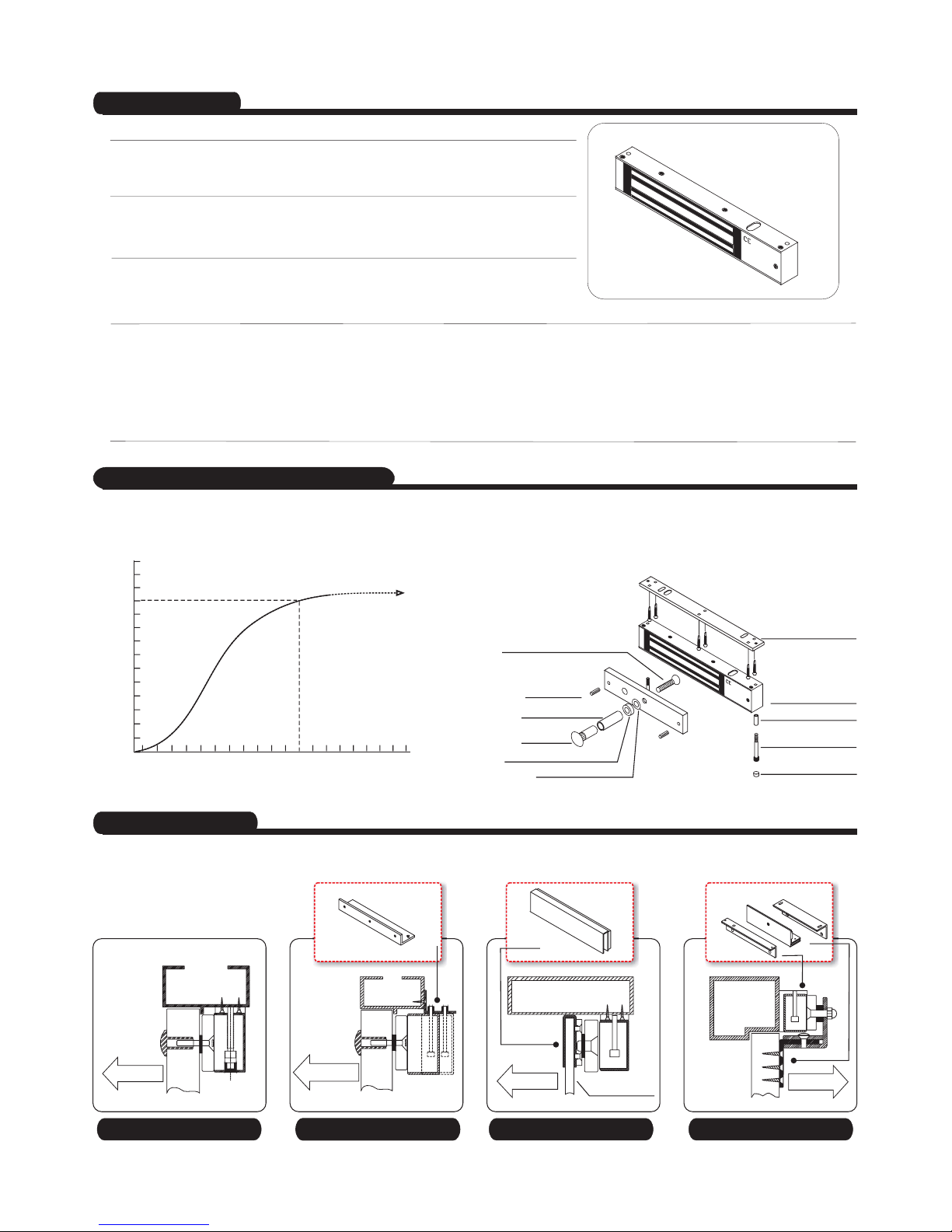 CE

CE